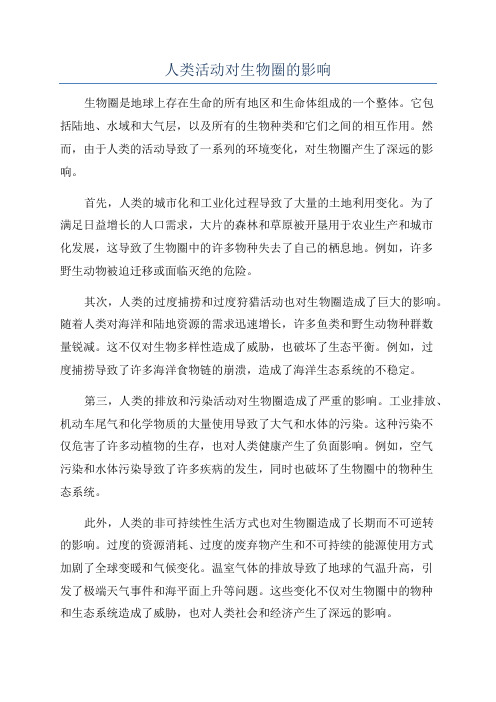 人类活动对生物圈的影响

生物圈是地球上存在生命的所有地区和生命体组成的一个整体。它包括陆地、水域和大气层，以及所有的生物种类和它们之间的相互作用。然而，由于人类的活动导致了一系列的环境变化，对生物圈产生了深远的影响。

首先，人类的城市化和工业化过程导致了大量的土地利用变化。为了满足日益增长的人口需求，大片的森林和草原被开垦用于农业生产和城市化发展，这导致了生物圈中的许多物种失去了自己的栖息地。例如，许多野生动物被迫迁移或面临灭绝的危险。

其次，人类的过度捕捞和过度狩猎活动也对生物圈造成了巨大的影响。随着人类对海洋和陆地资源的需求迅速增长，许多鱼类和野生动物种群数量锐减。这不仅对生物多样性造成了威胁，也破坏了生态平衡。例如，过度捕捞导致了许多海洋食物链的崩溃，造成了海洋生态系统的不稳定。

第三，人类的排放和污染活动对生物圈造成了严重的影响。工业排放、机动车尾气和化学物质的大量使用导致了大气和水体的污染。这种污染不仅危害了许多动植物的生存，也对人类健康产生了负面影响。例如，空气污染和水体污染导致了许多疾病的发生，同时也破坏了生物圈中的物种生态系统。

此外，人类的非可持续性生活方式也对生物圈造成了长期而不可逆转的影响。过度的资源消耗、过度的废弃物产生和不可持续的能源使用方式加剧了全球变暖和气候变化。温室气体的排放导致了地球的气温升高，引发了极端天气事件和海平面上升等问题。这些变化不仅对生物圈中的物种和生态系统造成了威胁，也对人类社会和经济产生了深远的影响。